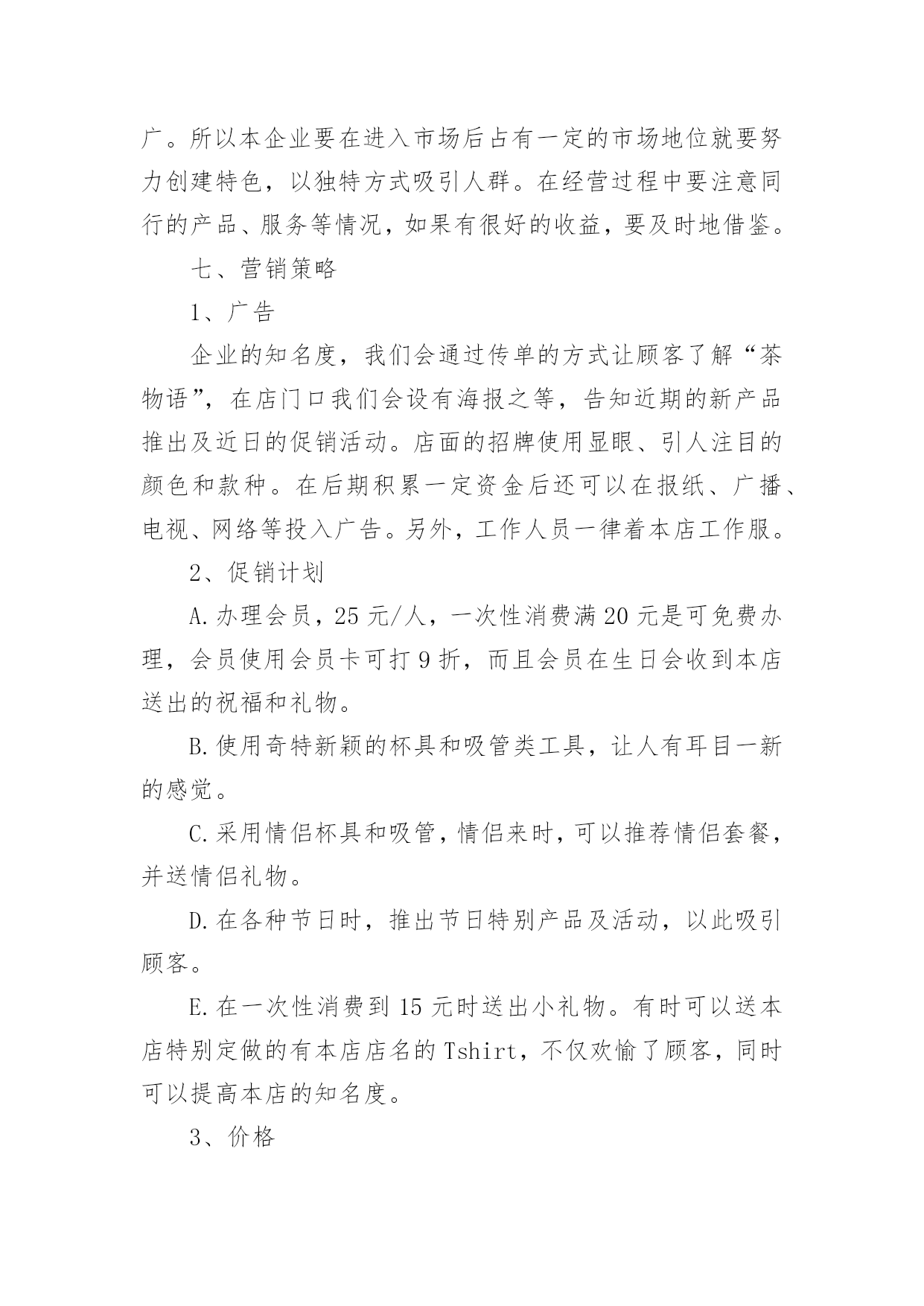 广。所以本企业要在进入市场后占有一定的市场地位就要努力创建特色，以独特方式吸引人群。在经营过程中要注意同行的产品、服务等情况，如果有很好的收益，要及时地借鉴。

七、营销策略

1、广告

企业的知名度，我们会通过传单的方式让顾客了解“茶物语”，在店门口我们会设有海报之等，告知近期的新产品推出及近日的促销活动。店面的招牌使用显眼、引人注目的颜色和款种。在后期积累一定资金后还可以在报纸、广播、电视、网络等投入广告。另外，工作人员一律着本店工作服。

2、促销计划

A.办理会员，25元/人，一次性消费满20元是可免费办理，会员使用会员卡可打9折，而且会员在生日会收到本店送出的祝福和礼物。

B.使用奇特新颖的杯具和吸管类工具，让人有耳目一新的感觉。

C.采用情侣杯具和吸管，情侣来时，可以推荐情侣套餐，并送情侣礼物。

D.在各种节日时，推出节日特别产品及活动，以此吸引顾客。

E.在一次性消费到15元时送出小礼物。有时可以送本店特别定做的有本店店名的Tshirt，不仅欢愉了顾客，同时可以提高本店的知名度。

3、价格